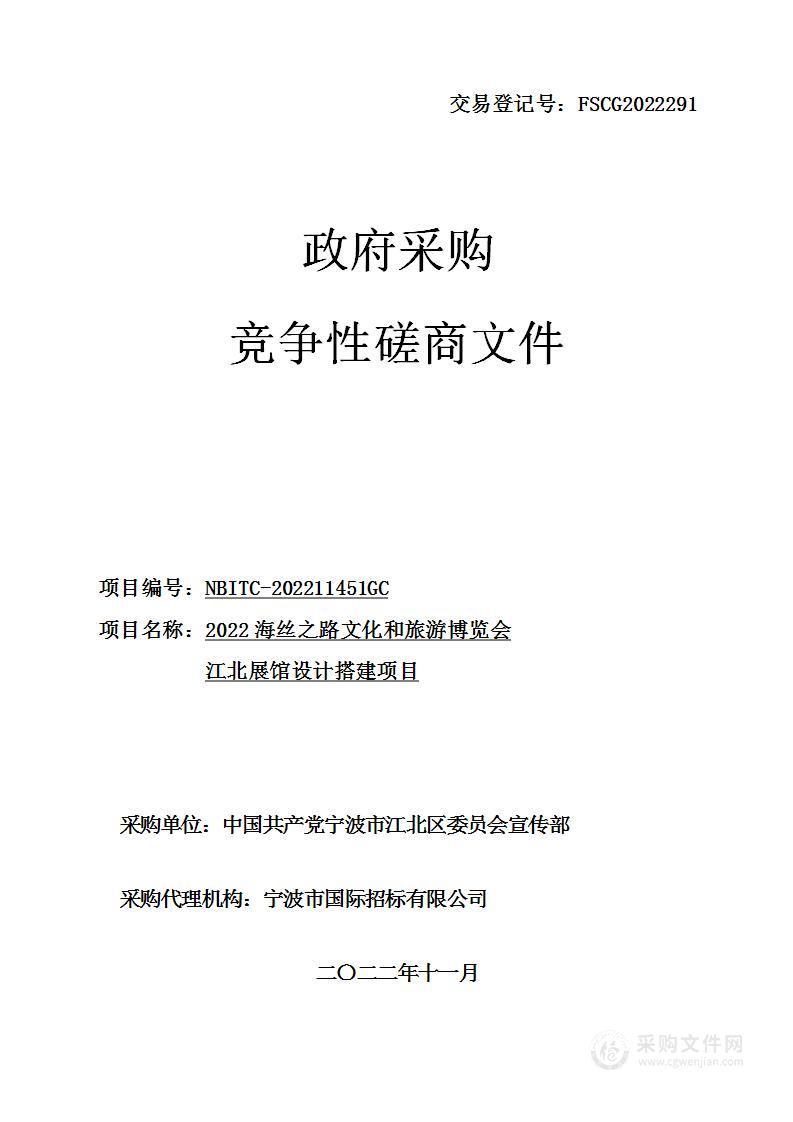 交易登记号：FSCG2022291

政府采购

竞争性磋商文件

项目编号：NBITC-202211451GC

项目名称：2022 海丝之路文化和旅游博览会江北展馆设计搭建项目

采购单位：中国共产党宁波市江北区委员会宣传部

采购代理机构：宁波市国际招标有限公司

二〇二二年十一月

采购文件网
www.cgwenjian.com